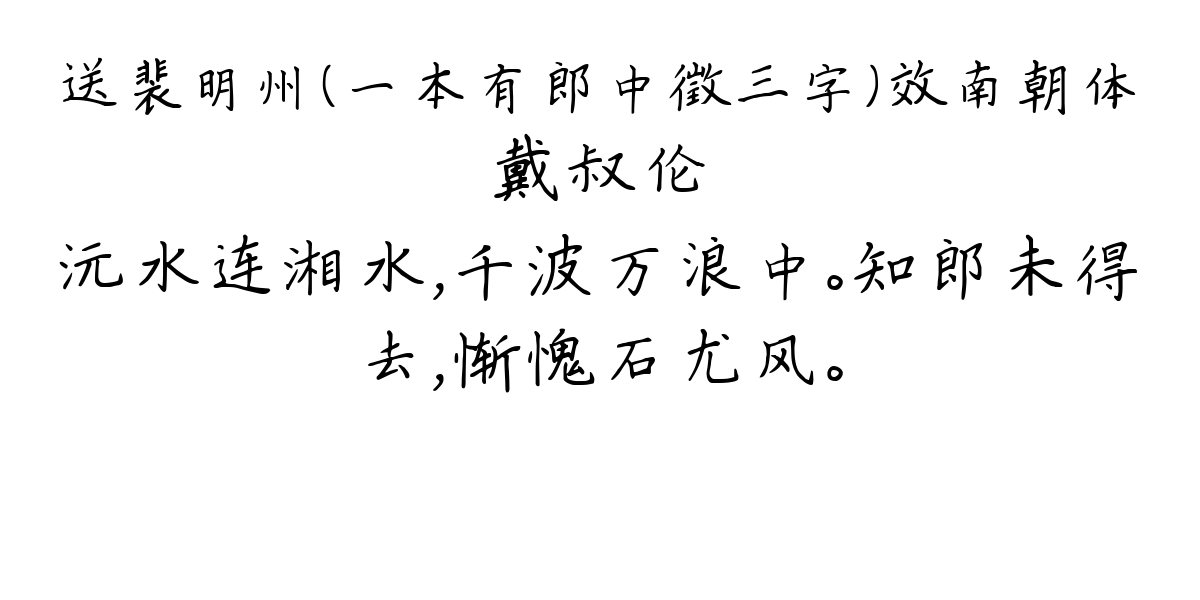 送裴明州(一本有郎中徵三字)效南朝体
戴叔伦
沅水连湘水,千波万浪中。知郎未得去,惭愧石尤风。